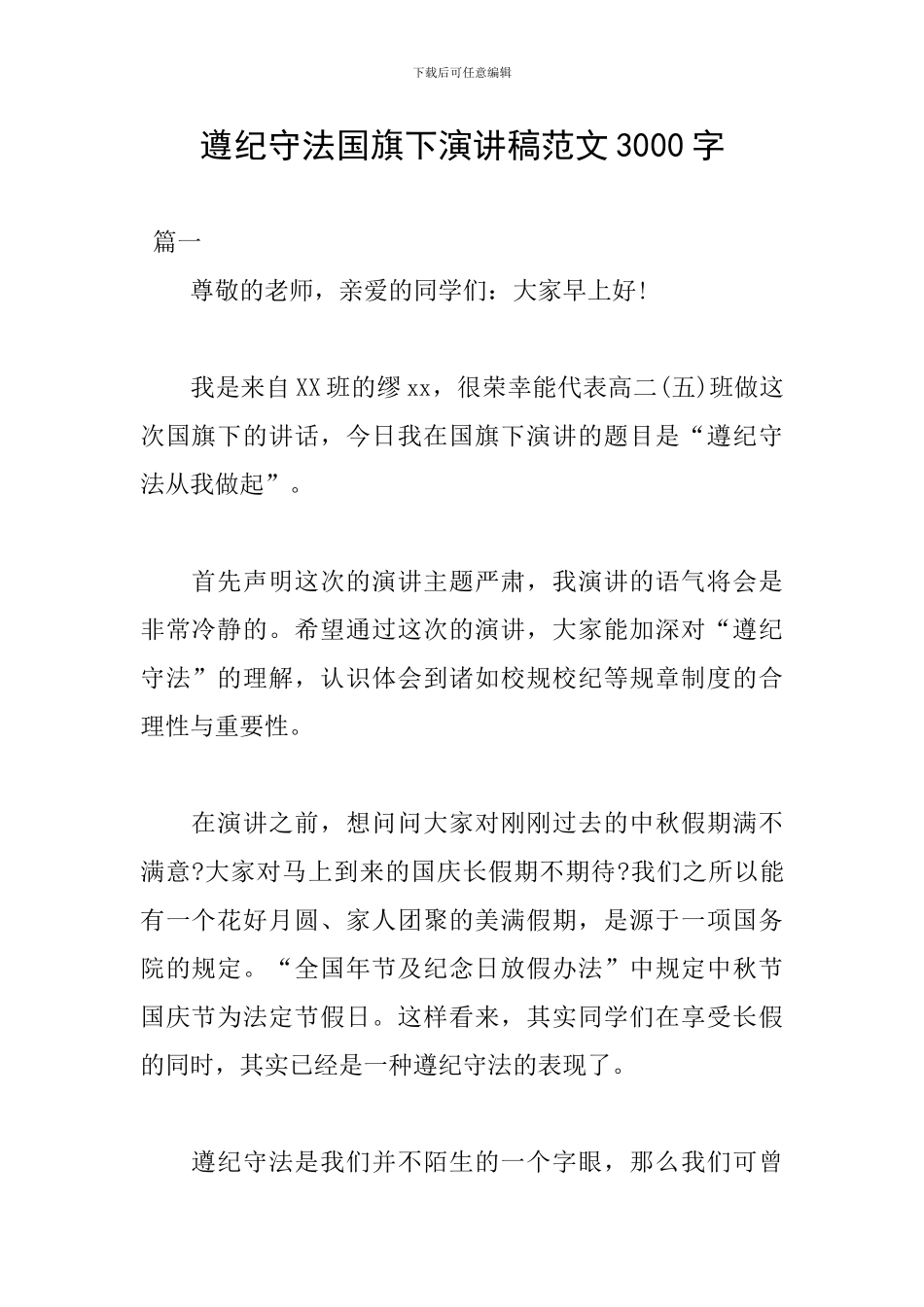 下载后可任意编辑

遵纪守法国旗下演讲稿范文3000字

篇一

尊敬的老师，亲爱的同学们：大家早上好!

我是来自XX班的缪xx，很荣幸能代表高二(五)班做这次国旗下的讲话，今日我在国旗下演讲的题目是“遵纪守法从我做起”。

首先声明这次的演讲主题严肃，我演讲的语气将会是非常冷静的。希望通过这次的演讲，大家能加深对“遵纪守法”的理解，认识体会到诸如校规校纪等规章制度的合理性与重要性。

在演讲之前，想问问大家对刚刚过去的中秋假期满不满意?大家对马上到来的国庆长假期不期待?我们之所以能有一个花好月圆、家人团聚的美满假期，是源于一项国务院的规定。“全国年节及纪念日放假办法”中规定中秋节国庆节为法定节假日。这样看来，其实同学们在享受长假的同时，其实已经是一种遵纪守法的表现了。

遵纪守法是我们并不陌生的一个字眼，那么我们可曾